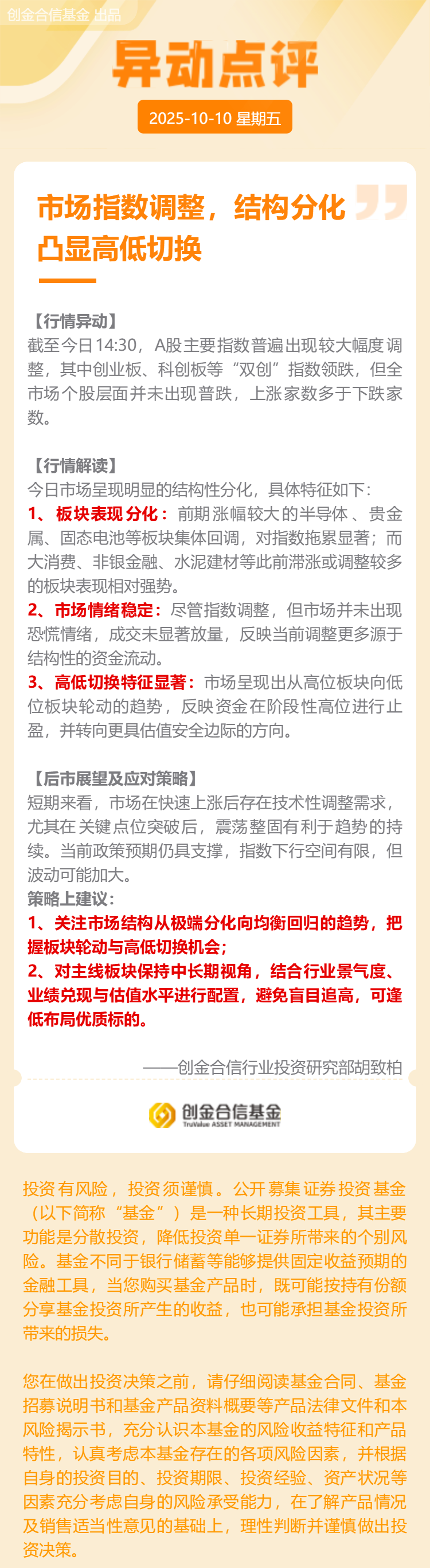 创金合信基金 出品

异动点评

2025-10-10 星期五

市场指数调整，结构分化凸显高低切换

【行情异动】
截至今日14:30，A股主要指数普遍出现较大幅度调整，其中创业板、科创板等“双创”指数领跌，但全市场个股层面并未出现普跌，上涨家数多于下跌家数。

【行情解读】
今日市场呈现明显的结构性分化，具体特征如下：
1、板块表现分化：前期涨幅较大的半导体、贵金属、固态电池等板块集体回调，对指数拖累显著；而大消费、非银金融、水泥建材等此前滞涨或调整较多的板块表现相对强势。
2、市场情绪稳定：尽管指数调整，但市场并未出现恐慌情绪，成交未显著放量，反映当前调整更多源于结构性的资金流动。
3、高低切换特征显著：市场呈现出从高位板块向低位板块轮动的趋势，反映资金在阶段性高位进行止盈，并转向更具估值安全边际的方向。

【后市展望及应对策略】
短期来看，市场在快速上涨后存在技术性调整需求，尤其在关键点位突破后，震荡整固有利于趋势的持续。当前政策预期仍具支撑，指数下行空间有限，但波动可能加大。
策略上建议：
1、关注市场结构从极端分化向均衡回归的趋势，把握板块轮动与高低切换机会；
2、对主线板块保持中长期视角，结合行业景气度、业绩兑现与估值水平进行配置，避免盲目追高，可逢低布局优质标的。

——创金合信行业投资研究部胡致柏

创金合信基金
TruValue ASSET MANAGEMENT

投资有风险，投资须谨慎。公开募集证券投资基金（以下简称“基金”）是一种长期投资工具，其主要功能是分散投资，降低投资单一证券所带来的个别风险。基金不同于银行储蓄等能够提供固定收益预期的金融工具，当您购买基金产品时，既可能按持有份额分享基金投资所产生的收益，也可能承担基金投资所带来的损失。

您在做出投资决策之前，请仔细阅读基金合同、基金招募说明书和基金产品资料概要等产品法律文件和本风险揭示书，充分认识本基金的风险收益特征和产品特性，认真考虑本基金存在的各项风险因素，并根据自身的投资目的、投资期限、投资经验、资产状况等因素充分考虑自身的风险承受能力，在了解产品情况及销售适当性意见的基础上，理性判断并谨慎做出投资决策。